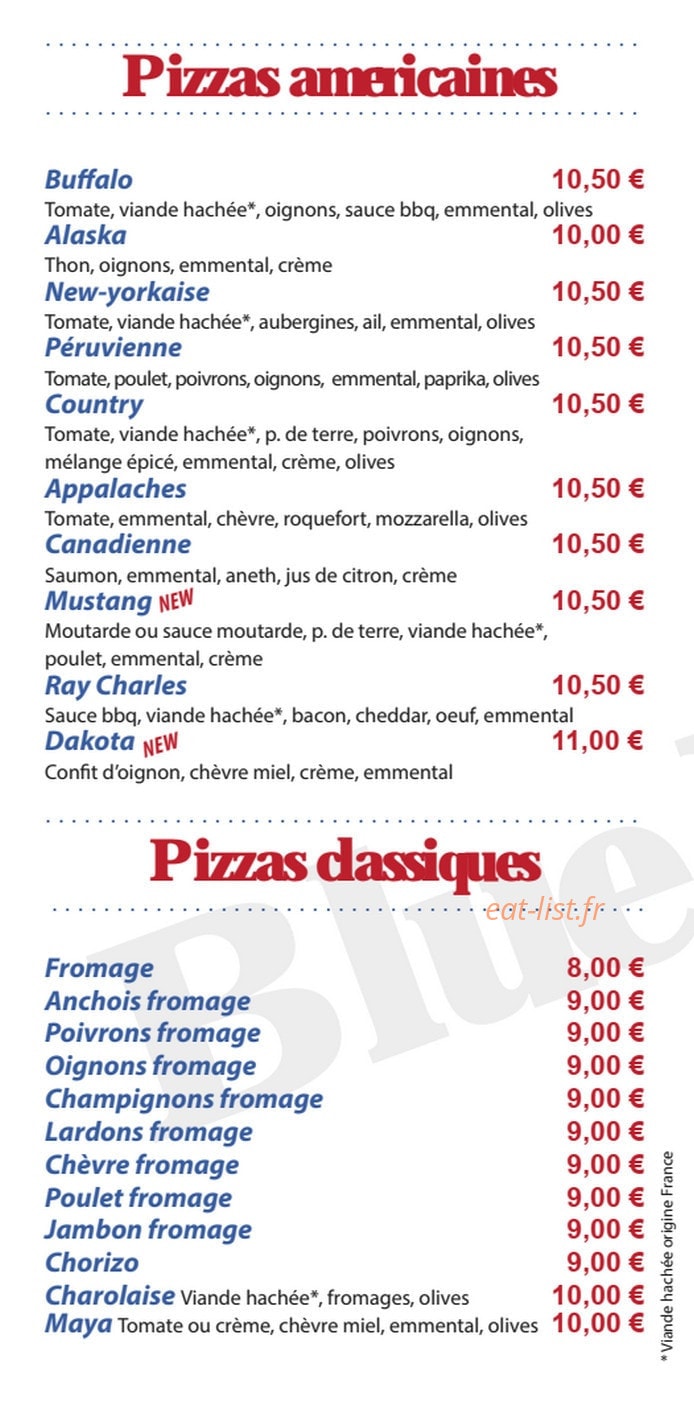 Pizzas americaines

Buffalo 10,50 €
Tomate, viande hachée*, oignons, sauce bbq, emmental, olives
Alaska 10,00 €
Thon, oignons, emmental, crème
New-yorkaise 10,50 €
Tomate, viande hachée*, aubergines, ail, emmental, olives
Péruvienne 10,50 €
Tomate, poulet, poivrons, oignons, emmental, paprika, olives
Country 10,50 €
Tomate, viande hachée*, p. de terre, poivrons, oignons, mélange épicé, emmental, crème, olives
Appalaches 10,50 €
Tomate, emmental, chèvre, roquefort, mozzarella, olives
Canadienne 10,50 €
Saumon, emmental, aneth, jus de citron, crème
Mustang NEW 10,50 €
Moutarde ou sauce moutarde, p. de terre, viande hachée*, poulet, emmental, crème
Ray Charles 10,50 €
Sauce bbq, viande hachée*, bacon, cheddar, oeuf, emmental
Dakota NEW 11,00 €
Confit d'oignon, chèvre miel, crème, emmental

Pizzas classiques

eat-list.fr

Blue

Fromage 8,00 €
Anchois fromage 9,00 €
Poivrons fromage 9,00 €
Oignons fromage 9,00 €
Champignons fromage 9,00 €
Lardons fromage 9,00 €
Chèvre fromage 9,00 €
Poulet fromage 9,00 €
Jambon fromage 9,00 €
Chorizo 9,00 €
Charolaise Viande hachée*, fromages, olives 10,00 €
Maya Tomate ou crème, chèvre miel, emmental, olives 10,00 €

* Viande hachée origine France